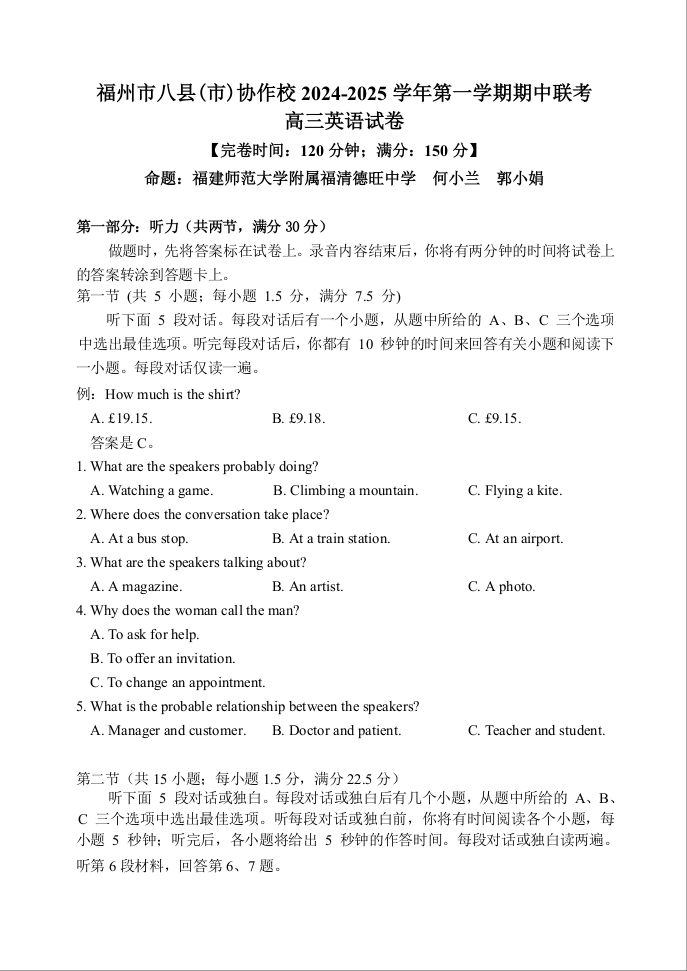 福州市八县(市)协作校 2024-2025 学年第一学期期中联考
高三英语试卷

【完卷时间：120 分钟；满分：150 分】

命题：福建师范大学附属福清德旺中学　何小兰　郭小娟

第一部分：听力（共两节，满分 30 分）

做题时，先将答案标在试卷上。录音内容结束后，你将有两分钟的时间将试卷上的答案转涂到答题卡上。

第一节 (共 5 小题；每小题 1.5 分，满分 7.5 分)

听下面 5 段对话。每段对话后有一个小题，从题中所给的 A、B、C 三个选项中选出最佳选项。听完每段对话后，你都有 10 秒钟的时间来回答有关小题和阅读下一小题。每段对话仅读一遍。

例：How much is the shirt?

A. £19.15.　B. £9.18.　C. £9.15.

答案是 C。

1. What are the speakers probably doing?

A. Watching a game.　B. Climbing a mountain.　C. Flying a kite.

2. Where does the conversation take place?

A. At a bus stop.　B. At a train station.　C. At an airport.

3. What are the speakers talking about?

A. A magazine.　B. An artist.　C. A photo.

4. Why does the woman call the man?

A. To ask for help.

B. To offer an invitation.

C. To change an appointment.

5. What is the probable relationship between the speakers?

A. Manager and customer.　B. Doctor and patient.　C. Teacher and student.

第二节（共 15 小题；每小题 1.5 分，满分 22.5 分）

听下面 5 段对话或独白。每段对话或独白后有几个小题，从题中所给的 A、B、C 三个选项中选出最佳选项。听每段对话或独白前，你将有时间阅读各个小题，每小题 5 秒钟；听完后，各小题将给出 5 秒钟的作答时间。每段对话或独白读两遍。

听第 6 段材料，回答第 6、7 题。